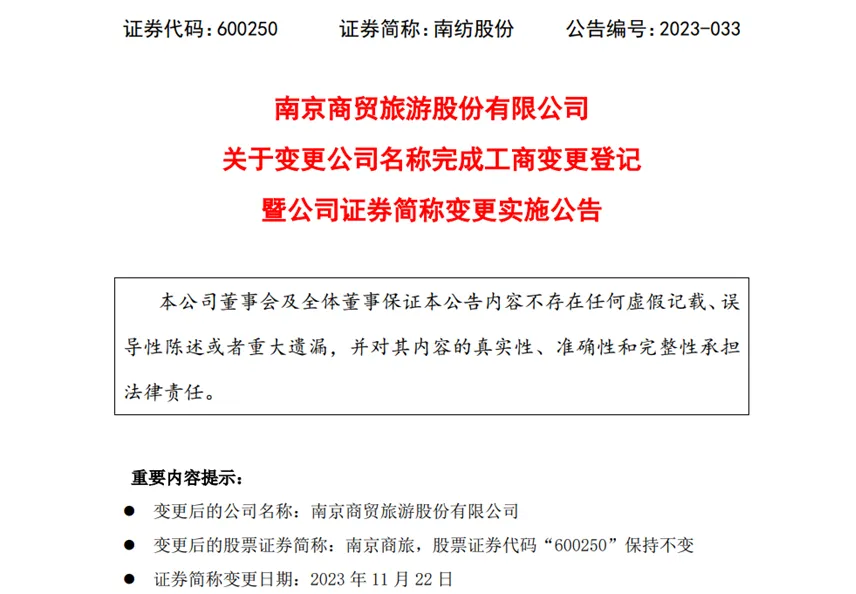 证券代码：600250　　证券简称：南纺股份　　公告编号：2023-033

南京商贸旅游股份有限公司
关于变更公司名称完成工商变更登记
暨公司证券简称变更实施公告

本公司董事会及全体董事保证本公告内容不存在任何虚假记载、误导性陈述或者重大遗漏，并对其内容的真实性、准确性和完整性承担法律责任。

重要内容提示：

● 变更后的公司名称：南京商贸旅游股份有限公司
● 变更后的股票证券简称：南京商旅，股票证券代码“600250”保持不变
● 证券简称变更日期：2023 年 11 月 22 日